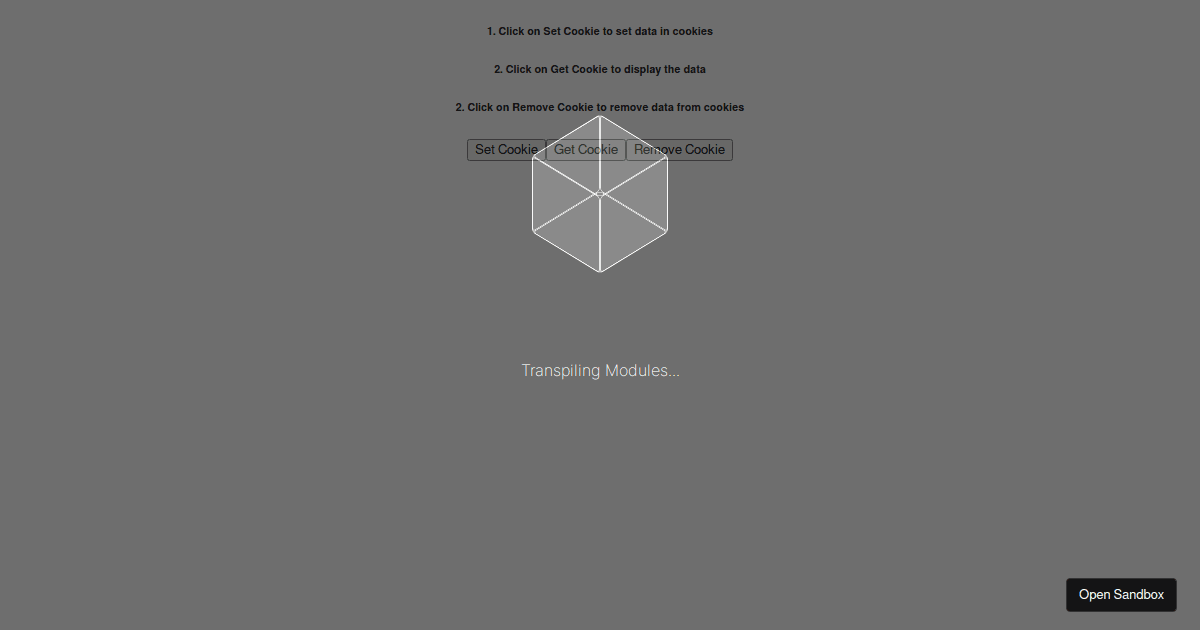 1. Click on Set Cookie to set data in cookies

2. Click on Get Cookie to display the data

2. Click on Remove Cookie to remove data from cookies

Set Cookie Get Cookie Remove Cookie

Transpiling Modules...

Open Sandbox